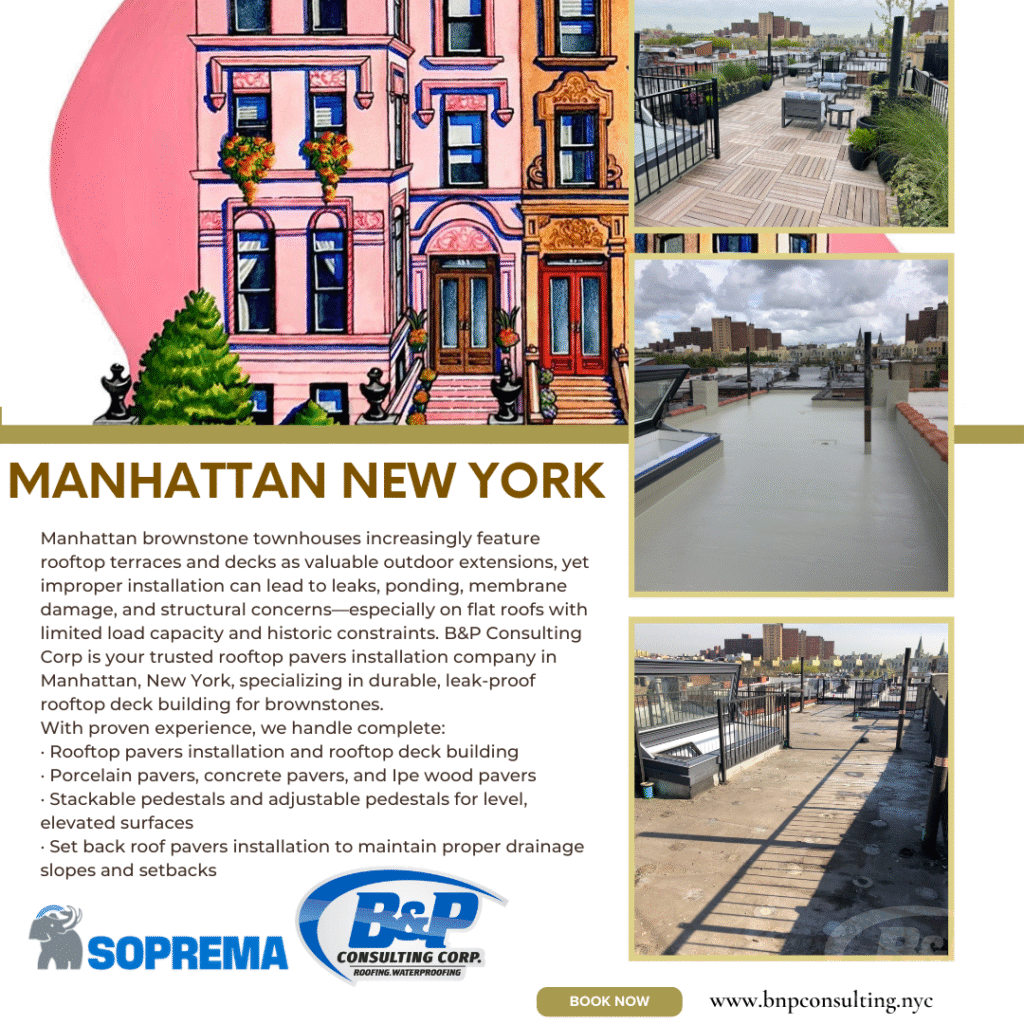 MANHATTAN NEW YORK

Manhattan brownstone townhouses increasingly feature rooftop terraces and decks as valuable outdoor extensions, yet improper installation can lead to leaks, ponding, membrane damage, and structural concerns—especially on flat roofs with limited load capacity and historic constraints. B&P Consulting Corp is your trusted rooftop pavers installation company in Manhattan, New York, specializing in durable, leak-proof rooftop deck building for brownstones.
With proven experience, we handle complete:
· Rooftop pavers installation and rooftop deck building
· Porcelain pavers, concrete pavers, and Ipe wood pavers
· Stackable pedestals and adjustable pedestals for level, elevated surfaces
· Set back roof pavers installation to maintain proper drainage slopes and setbacks

SOPREMA

B&P CONSULTING CORP. ROOFING.WATERPROOFING

BOOK NOW

www.bnpconsulting.nyc